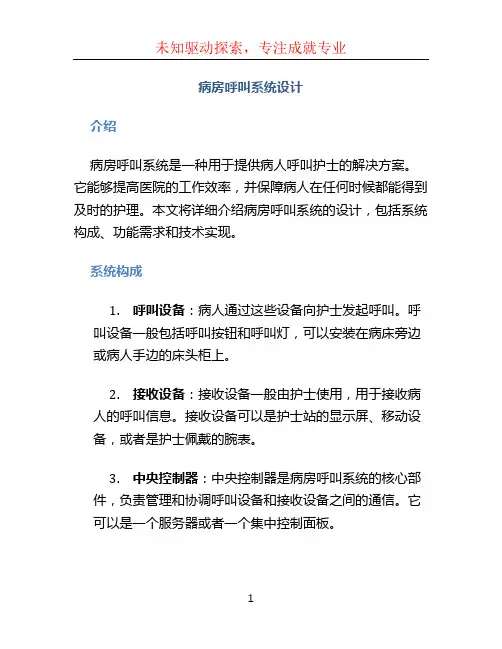 未知驱动探索，专注成就专业

病房呼叫系统设计

介绍

病房呼叫系统是一种用于提供病人呼叫护士的解决方案。它能够提高医院的工作效率，并保障病人在任何时候都能得到及时的护理。本文将详细介绍病房呼叫系统的设计，包括系统构成、功能需求和技术实现。

系统构成

1. 呼叫设备：病人通过这些设备向护士发起呼叫。呼叫设备一般包括呼叫按钮和呼叫灯，可以安装在病床旁边或病人手边的床头柜上。

2. 接收设备：接收设备一般由护士使用，用于接收病人的呼叫信息。接收设备可以是护士站的显示屏、移动设备，或者是护士佩戴的腕表。

3. 中央控制器：中央控制器是病房呼叫系统的核心部件，负责管理和协调呼叫设备和接收设备之间的通信。它可以是一个服务器或者一个集中控制面板。

1